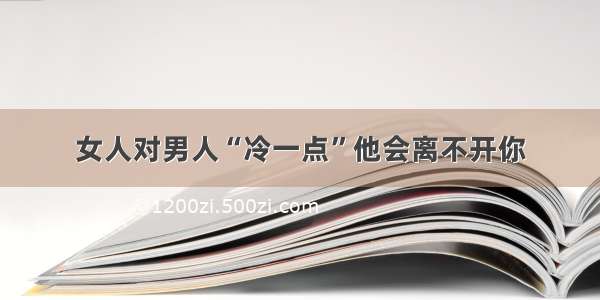 女人对男人“冷一点”他会离不开你

1200zi.500zi.com